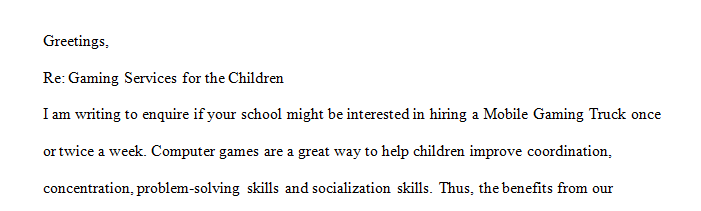 Greetings,

Re: Gaming Services for the Children

I am writing to enquire if your school might be interested in hiring a Mobile Gaming Truck once or twice a week. Computer games are a great way to help children improve coordination, concentration, problem-solving skills and socialization skills. Thus, the benefits from our